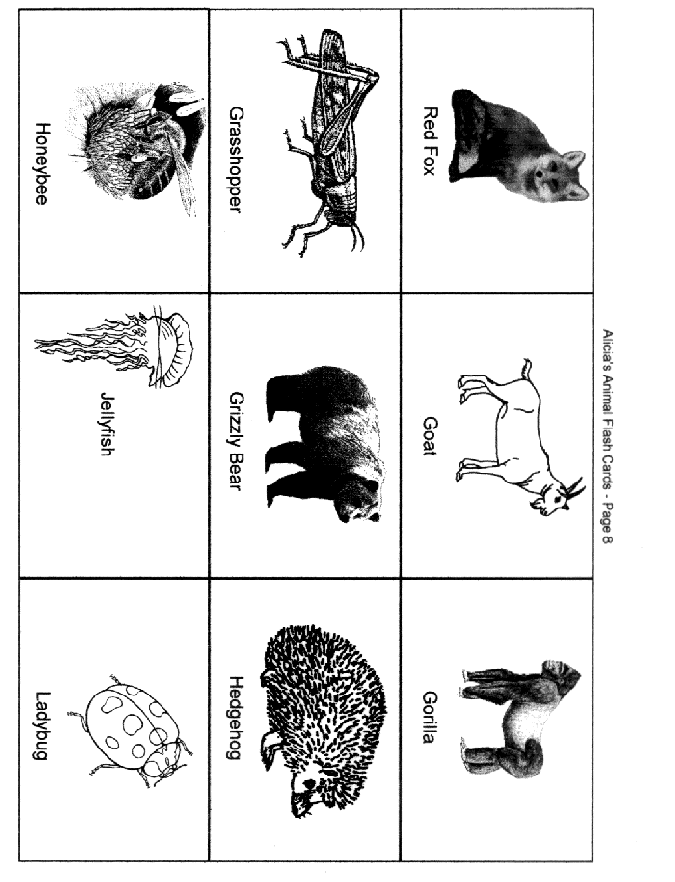 Alicia's Animal Flash Cards - Page 8

Red Fox

Goat

Gorilla

Grasshopper

Grizzly Bear

Hedgehog

Honeybee

Jellyfish

Ladybug